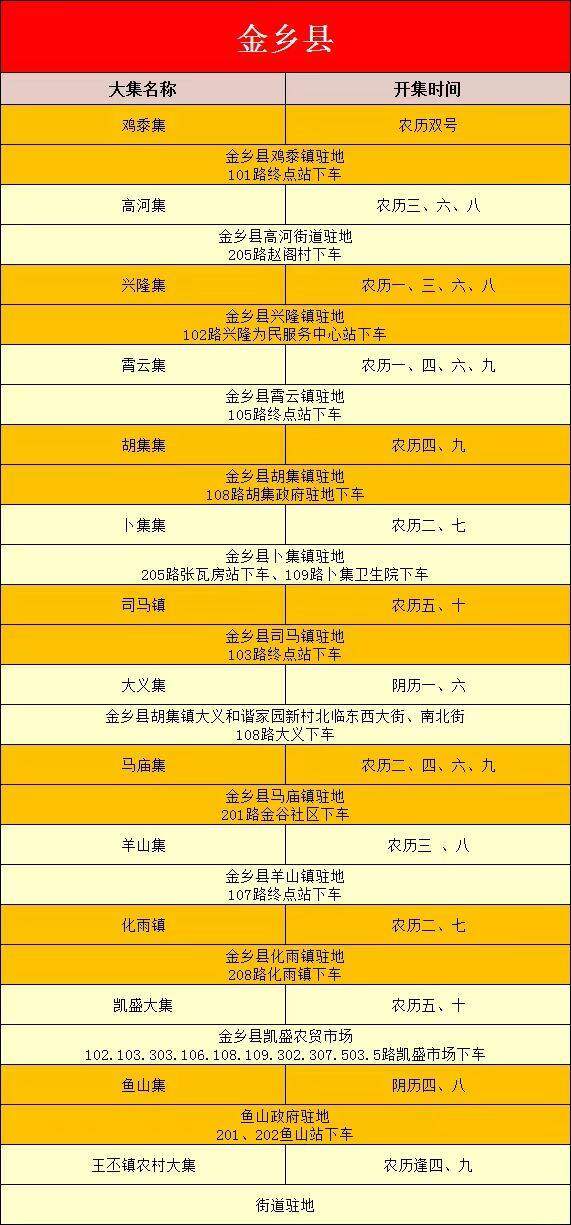 金乡县

| 大集名称 | 开集时间 |
|---|---|
| 鸡黍集 | 农历双号 |
| 金乡县鸡黍镇驻地 101路终点站下车 | |
| 高河集 | 农历三、六、八 |
| 金乡县高河街道驻地 205路赵阁村下车 | |
| 兴隆集 | 农历一、三、六、八 |
| 金乡县兴隆镇驻地 102路兴隆为民服务中心站下车 | |
| 霄云集 | 农历一、四、六、九 |
| 金乡县霄云镇驻地 105路终点站下车 | |
| 胡集集 | 农历四、九 |
| 金乡县胡集镇驻地 108路胡集政府驻地下车 | |
| 卜集集 | 农历二、七 |
| 金乡县卜集镇驻地 205路张瓦房站下车、109路卜集卫生院下车 | |
| 司马镇 | 农历五、十 |
| 金乡县司马镇驻地 103路终点站下车 | |
| 大义集 | 阴历一、六 |
| 金乡县胡集镇大义和谐家园新村北临东西大街、南北街 108路大义下车 | |
| 马庙集 | 农历二、四、六、九 |
| 金乡县马庙镇驻地 201路金谷社区下车 | |
| 羊山集 | 农历三 、八 |
| 金乡县羊山镇驻地 107路终点站下车 | |
| 化雨镇 | 农历二、七 |
| 金乡县化雨镇驻地 208路化雨镇下车 | |
| 凯盛大集 | 农历五、十 |
| 金乡县凯盛农贸市场 102.103.303.106.108.109.302.307.503.5路凯盛市场下车 | |
| 鱼山集 | 阴历四、八 |
| 鱼山政府驻地 201、202鱼山站下车 | |
| 王丕镇农村大集 | 农历逢四、九 |
| 街道驻地 | |